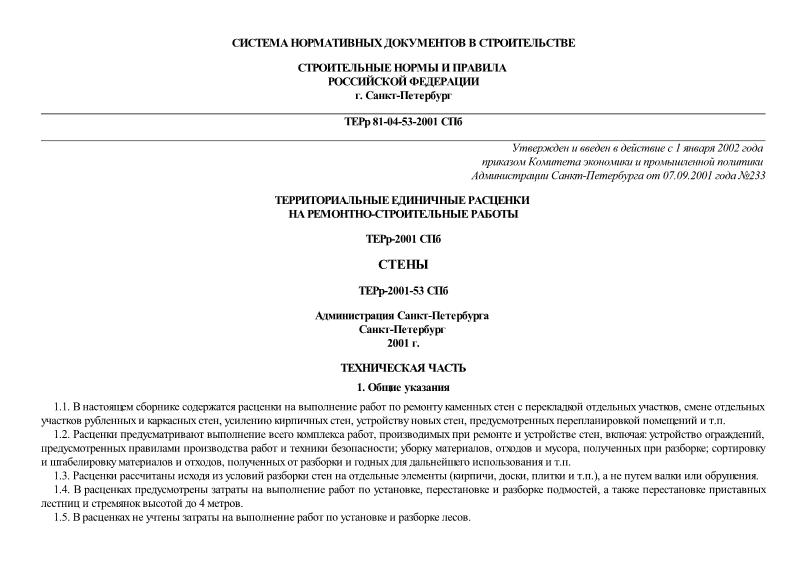 СИСТЕМА НОРМАТИВНЫХ ДОКУМЕНТОВ В СТРОИТЕЛЬСТВЕ

СТРОИТЕЛЬНЫЕ НОРМЫ И ПРАВИЛА
РОССИЙСКОЙ ФЕДЕРАЦИИ
г. Санкт-Петербург

ТЕРр 81-04-53-2001 СПб

Утвержден и введен в действие с 1 января 2002 года
приказом Комитета экономики и промышленной политики
Администрации Санкт-Петербурга от 07.09.2001 года №233

ТЕРРИТОРИАЛЬНЫЕ ЕДИНИЧНЫЕ РАСЦЕНКИ
НА РЕМОНТНО-СТРОИТЕЛЬНЫЕ РАБОТЫ

ТЕРр-2001 СПб

СТЕНЫ

ТЕРр-2001-53 СПб

Администрация Санкт-Петербурга
Санкт-Петербург
2001 г.

ТЕХНИЧЕСКАЯ ЧАСТЬ

1. Общие указания

1.1. В настоящем сборнике содержатся расценки на выполнение работ по ремонту каменных стен с перекладкой отдельных участков, смене отдельных участков рубленных и каркасных стен, усилению кирпичных стен, устройству новых стен, предусмотренных перепланировкой помещений и т.п.

1.2. Расценки предусматривают выполнение всего комплекса работ, производимых при ремонте и устройстве стен, включая: устройство ограждений, предусмотренных правилами производства работ и техники безопасности; уборку материалов, отходов и мусора, полученных при разборке; сортировку и штабелировку материалов и отходов, полученных от разборки и годных для дальнейшего использования и т.п.

1.3. Расценки рассчитаны исходя из условий разборки стен на отдельные элементы (кирпичи, доски, плитки и т.п.), а не путем валки или обрушения.

1.4. В расценках предусмотрены затраты на выполнение работ по установке, перестановке и разборке подмостей, а также перестановке приставных лестниц и стремянок высотой до 4 метров.

1.5. В расценках не учтены затраты на выполнение работ по установке и разборке лесов.